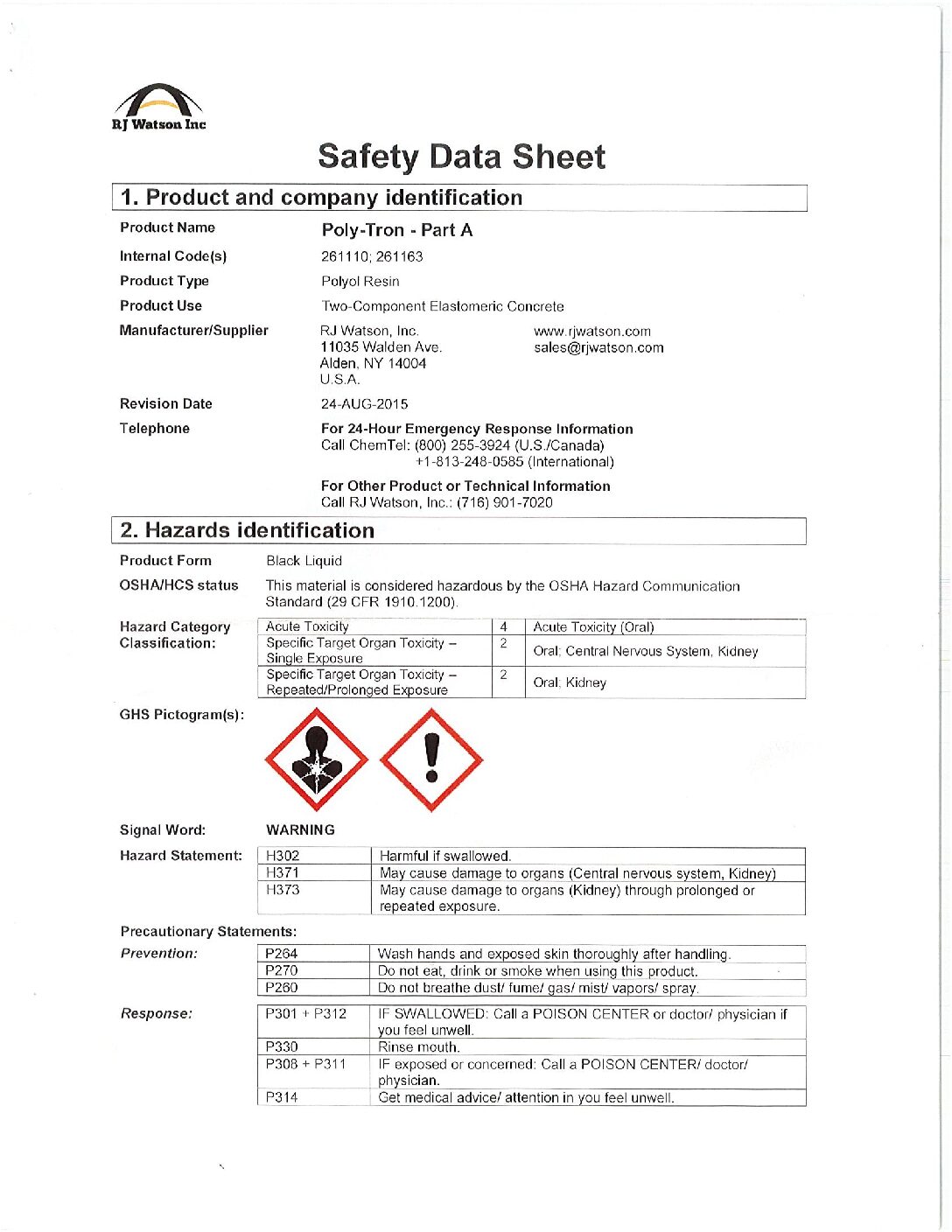 RJ Watson Inc

Safety Data Sheet

1. Product and company identification

Product Name
Poly-Tron - Part A

Internal Code(s)
261110; 261163

Product Type
Polyol Resin

Product Use
Two-Component Elastomeric Concrete

Manufacturer/Supplier
RJ Watson, Inc.
11035 Walden Ave.
Alden, NY 14004
U.S.A.

www.rjwatson.com
sales@rjwatson.com

Revision Date
24-AUG-2015

Telephone
For 24-Hour Emergency Response Information
Call ChemTel: (800) 255-3924 (U.S./Canada)
+1-813-248-0585 (International)

For Other Product or Technical Information
Call RJ Watson, Inc.: (716) 901-7020

2. Hazards identification

Product Form
Black Liquid

OSHA/HCS status
This material is considered hazardous by the OSHA Hazard Communication Standard (29 CFR 1910.1200).

Hazard Category Classification:

| Acute Toxicity | 4 | Acute Toxicity (Oral) |
|---|---|---|
| Specific Target Organ Toxicity – Single Exposure | 2 | Oral; Central Nervous System, Kidney |
| Specific Target Organ Toxicity – Repeated/Prolonged Exposure | 2 | Oral; Kidney |

GHS Pictogram(s):

Signal Word:
WARNING

Hazard Statement:

| H302 | Harmful if swallowed. |
|---|---|
| H371 | May cause damage to organs (Central nervous system, Kidney) |
| H373 | May cause damage to organs (Kidney) through prolonged or repeated exposure. |

Precautionary Statements:

Prevention:

| P264 | Wash hands and exposed skin thoroughly after handling. |
|---|---|
| P270 | Do not eat, drink or smoke when using this product. |
| P260 | Do not breathe dust/ fume/ gas/ mist/ vapors/ spray. |

Response:

| P301 + P312 | IF SWALLOWED: Call a POISON CENTER or doctor/ physician if you feel unwell. |
|---|---|
| P330 | Rinse mouth. |
| P308 + P311 | IF exposed or concerned: Call a POISON CENTER/ doctor/ physician. |
| P314 | Get medical advice/ attention in you feel unwell. |